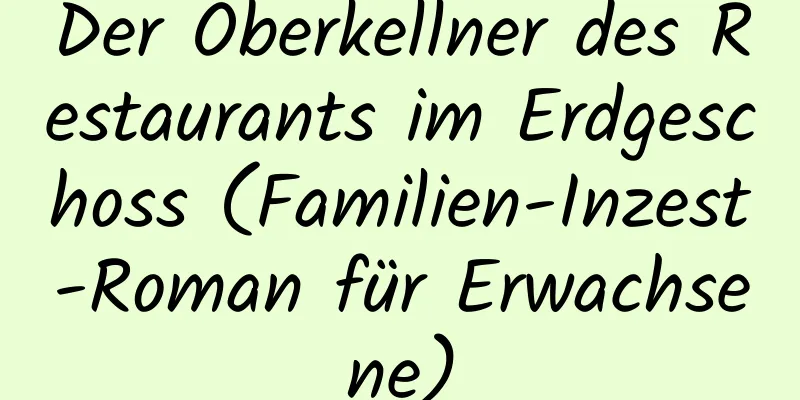 Der Oberkellner des Restaurants im Erdgeschoss (Familien-Inzest-Roman für Erwachsene)